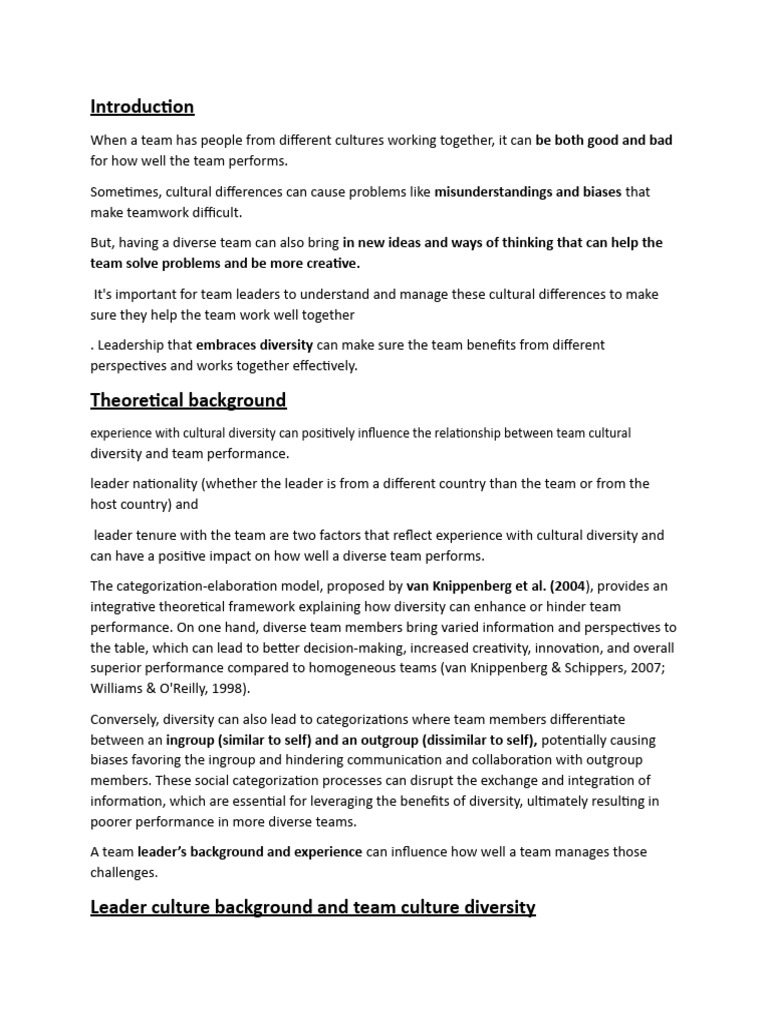 Introduction

When a team has people from different cultures working together, it can be both good and bad for how well the team performs.

Sometimes, cultural differences can cause problems like misunderstandings and biases that make teamwork difficult.

But, having a diverse team can also bring in new ideas and ways of thinking that can help the team solve problems and be more creative.

It's important for team leaders to understand and manage these cultural differences to make sure they help the team work well together

. Leadership that embraces diversity can make sure the team benefits from different perspectives and works together effectively.

Theoretical background

experience with cultural diversity can positively influence the relationship between team cultural diversity and team performance.

leader nationality (whether the leader is from a different country than the team or from the host country) and

leader tenure with the team are two factors that reflect experience with cultural diversity and can have a positive impact on how well a diverse team performs.

The categorization-elaboration model, proposed by van Knippenberg et al. (2004), provides an integrative theoretical framework explaining how diversity can enhance or hinder team performance. On one hand, diverse team members bring varied information and perspectives to the table, which can lead to better decision-making, increased creativity, innovation, and overall superior performance compared to homogeneous teams (van Knippenberg & Schippers, 2007; Williams & O'Reilly, 1998).

Conversely, diversity can also lead to categorizations where team members differentiate between an ingroup (similar to self) and an outgroup (dissimilar to self), potentially causing biases favoring the ingroup and hindering communication and collaboration with outgroup members. These social categorization processes can disrupt the exchange and integration of information, which are essential for leveraging the benefits of diversity, ultimately resulting in poorer performance in more diverse teams.

A team leader's background and experience can influence how well a team manages those challenges.

Leader culture background and team culture diversity